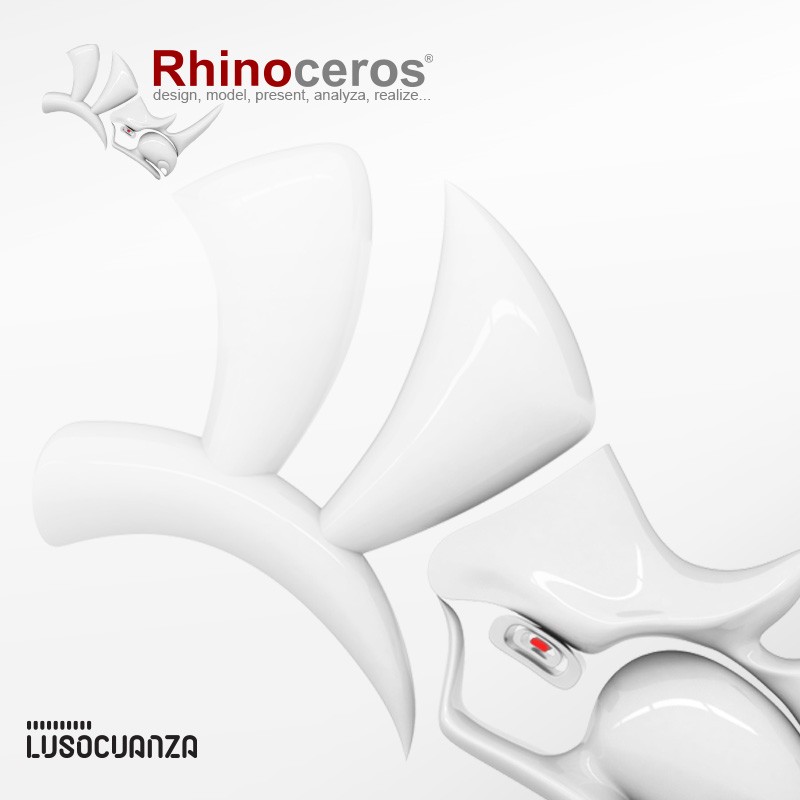 Rhinoceros®
design, model, present, analyza, realize...

LUSOCUANZA